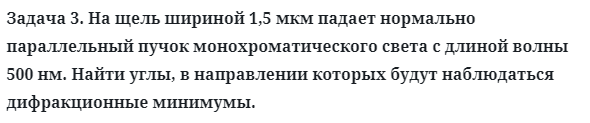 Задача 3. На щель шириной 1,5 мкм падает нормально параллельный пучок монохроматического света с длиной волны 500 нм. Найти углы, в направлении которых будут наблюдаться дифракционные минимумы.